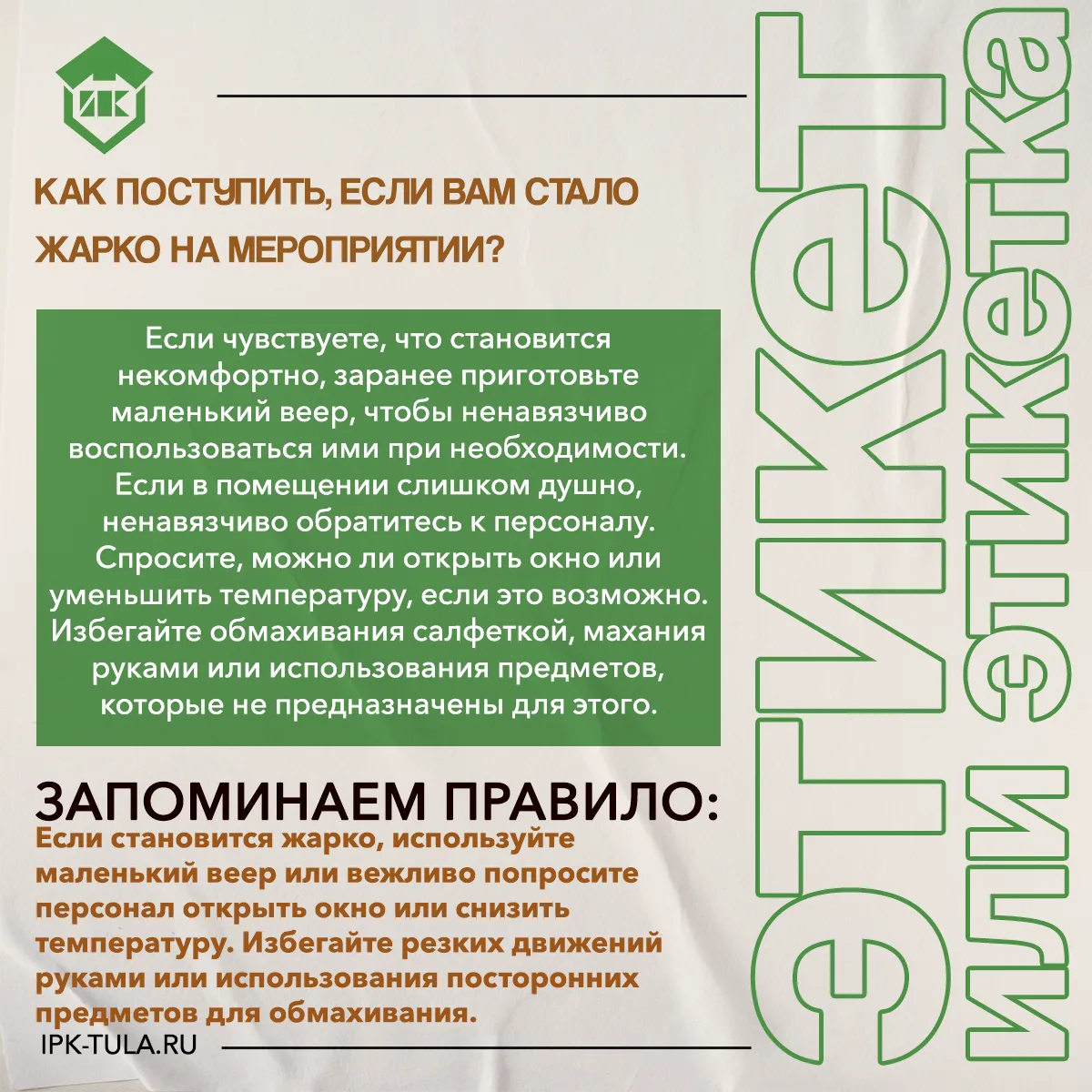 ИК

КАК ПОСТУПИТЬ, ЕСЛИ ВАМ СТАЛО ЖАРКО НА МЕРОПРИЯТИИ?

Если чувствуете, что становится некомфортно, заранее приготовьте маленький веер, чтобы ненавязчиво воспользоваться ими при необходимости. Если в помещении слишком душно, ненавязчиво обратитесь к персоналу. Спросите, можно ли открыть окно или уменьшить температуру, если это возможно. Избегайте обмахивания салфеткой, махания руками или использования предметов, которые не предназначены для этого.

ЗАПОМИНАЕМ ПРАВИЛО:
Если становится жарко, используйте маленький веер или вежливо попросите персонал открыть окно или снизить температуру. Избегайте резких движений руками или использования посторонних предметов для обмахивания.

IPK-TULA.RU

ЭТИКЕТ
ИЛИ ЭТИКЕТКА